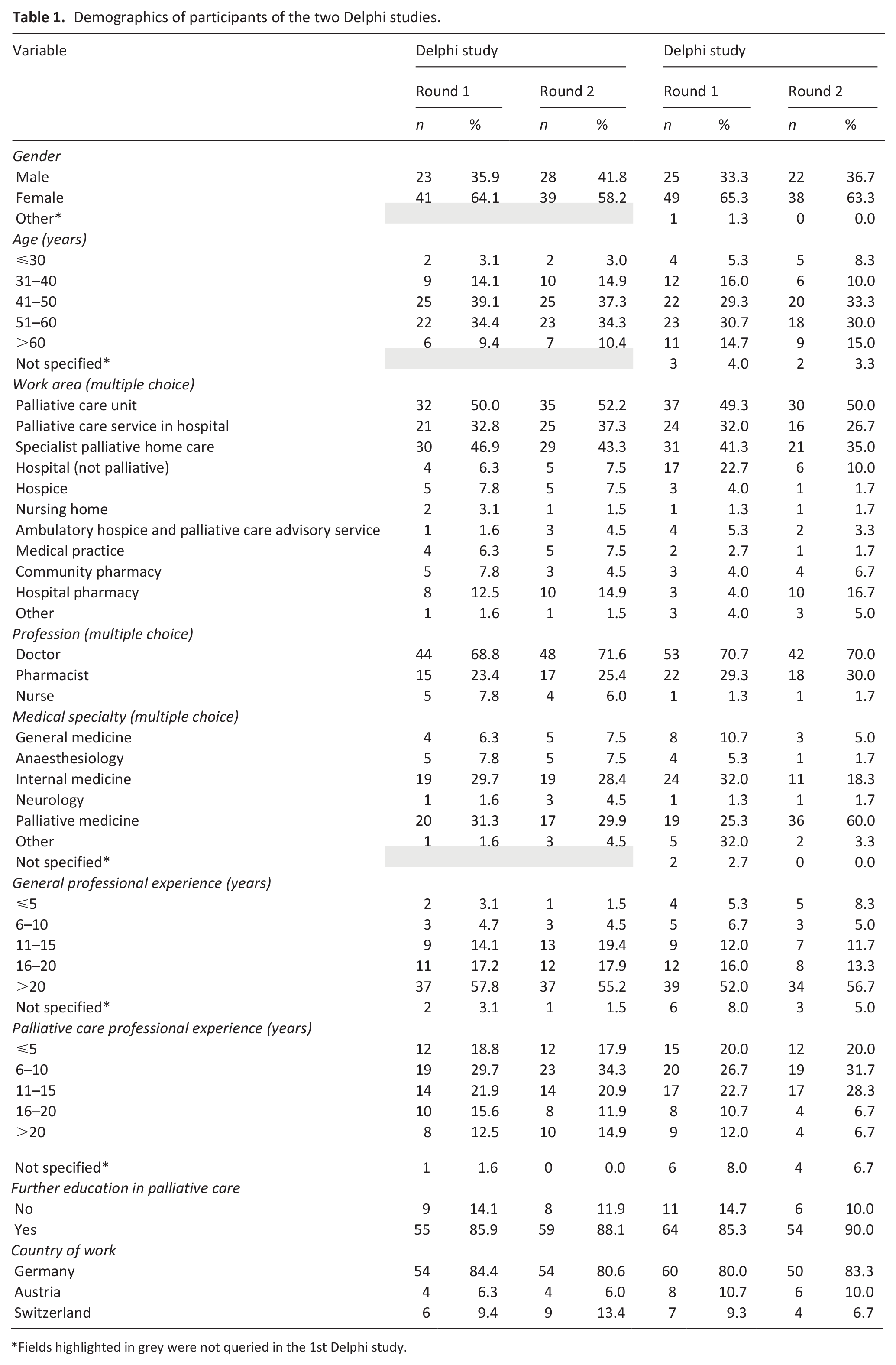 Table 1. Demographics of participants of the two Delphi studies.

| Variable | Delphi study |  |  |  | Delphi study |  |  |  |
|---|---|---|---|---|---|---|---|---|
|  | Round 1 |  | Round 2 |  | Round 1 |  | Round 2 |  |
|  | n | % | n | % | n | % | n | % |
| Gender |  |  |  |  |  |  |  |  |
| Male | 23 | 35.9 | 28 | 41.8 | 25 | 33.3 | 22 | 36.7 |
| Female | 41 | 64.1 | 39 | 58.2 | 49 | 65.3 | 38 | 63.3 |
| Other* |  |  |  |  | 1 | 1.3 | 0 | 0.0 |
| Age (years) |  |  |  |  |  |  |  |  |
| ⩽30 | 2 | 3.1 | 2 | 3.0 | 4 | 5.3 | 5 | 8.3 |
| 31–40 | 9 | 14.1 | 10 | 14.9 | 12 | 16.0 | 6 | 10.0 |
| 41–50 | 25 | 39.1 | 25 | 37.3 | 22 | 29.3 | 20 | 33.3 |
| 51–60 | 22 | 34.4 | 23 | 34.3 | 23 | 30.7 | 18 | 30.0 |
| >60 | 6 | 9.4 | 7 | 10.4 | 11 | 14.7 | 9 | 15.0 |
| Not specified* |  |  |  |  | 3 | 4.0 | 2 | 3.3 |
| Work area (multiple choice) |  |  |  |  |  |  |  |  |
| Palliative care unit | 32 | 50.0 | 35 | 52.2 | 37 | 49.3 | 30 | 50.0 |
| Palliative care service in hospital | 21 | 32.8 | 25 | 37.3 | 24 | 32.0 | 16 | 26.7 |
| Specialist palliative home care | 30 | 46.9 | 29 | 43.3 | 31 | 41.3 | 21 | 35.0 |
| Hospital (not palliative) | 4 | 6.3 | 5 | 7.5 | 17 | 22.7 | 6 | 10.0 |
| Hospice | 5 | 7.8 | 5 | 7.5 | 3 | 4.0 | 1 | 1.7 |
| Nursing home | 2 | 3.1 | 1 | 1.5 | 1 | 1.3 | 1 | 1.7 |
| Ambulatory hospice and palliative care advisory service | 1 | 1.6 | 3 | 4.5 | 4 | 5.3 | 2 | 3.3 |
| Medical practice | 4 | 6.3 | 5 | 7.5 | 2 | 2.7 | 1 | 1.7 |
| Community pharmacy | 5 | 7.8 | 3 | 4.5 | 3 | 4.0 | 4 | 6.7 |
| Hospital pharmacy | 8 | 12.5 | 10 | 14.9 | 3 | 4.0 | 10 | 16.7 |
| Other | 1 | 1.6 | 1 | 1.5 | 3 | 4.0 | 3 | 5.0 |
| Profession (multiple choice) |  |  |  |  |  |  |  |  |
| Doctor | 44 | 68.8 | 48 | 71.6 | 53 | 70.7 | 42 | 70.0 |
| Pharmacist | 15 | 23.4 | 17 | 25.4 | 22 | 29.3 | 18 | 30.0 |
| Nurse | 5 | 7.8 | 4 | 6.0 | 1 | 1.3 | 1 | 1.7 |
| Medical specialty (multiple choice) |  |  |  |  |  |  |  |  |
| General medicine | 4 | 6.3 | 5 | 7.5 | 8 | 10.7 | 3 | 5.0 |
| Anaesthesiology | 5 | 7.8 | 5 | 7.5 | 4 | 5.3 | 1 | 1.7 |
| Internal medicine | 19 | 29.7 | 19 | 28.4 | 24 | 32.0 | 11 | 18.3 |
| Neurology | 1 | 1.6 | 3 | 4.5 | 1 | 1.3 | 1 | 1.7 |
| Palliative medicine | 20 | 31.3 | 17 | 29.9 | 19 | 25.3 | 36 | 60.0 |
| Other | 1 | 1.6 | 3 | 4.5 | 5 | 32.0 | 2 | 3.3 |
| Not specified* |  |  |  |  | 2 | 2.7 | 0 | 0.0 |
| General professional experience (years) |  |  |  |  |  |  |  |  |
| ⩽5 | 2 | 3.1 | 1 | 1.5 | 4 | 5.3 | 5 | 8.3 |
| 6–10 | 3 | 4.7 | 3 | 4.5 | 5 | 6.7 | 3 | 5.0 |
| 11–15 | 9 | 14.1 | 13 | 19.4 | 9 | 12.0 | 7 | 11.7 |
| 16–20 | 11 | 17.2 | 12 | 17.9 | 12 | 16.0 | 8 | 13.3 |
| >20 | 37 | 57.8 | 37 | 55.2 | 39 | 52.0 | 34 | 56.7 |
| Not specified* | 2 | 3.1 | 1 | 1.5 | 6 | 8.0 | 3 | 5.0 |
| Palliative care professional experience (years) |  |  |  |  |  |  |  |  |
| ⩽5 | 12 | 18.8 | 12 | 17.9 | 15 | 20.0 | 12 | 20.0 |
| 6–10 | 19 | 29.7 | 23 | 34.3 | 20 | 26.7 | 19 | 31.7 |
| 11–15 | 14 | 21.9 | 14 | 20.9 | 17 | 22.7 | 17 | 28.3 |
| 16–20 | 10 | 15.6 | 8 | 11.9 | 8 | 10.7 | 4 | 6.7 |
| >20 | 8 | 12.5 | 10 | 14.9 | 9 | 12.0 | 4 | 6.7 |
| Not specified* | 1 | 1.6 | 0 | 0.0 | 6 | 8.0 | 4 | 6.7 |
| Further education in palliative care |  |  |  |  |  |  |  |  |
| No | 9 | 14.1 | 8 | 11.9 | 11 | 14.7 | 6 | 10.0 |
| Yes | 55 | 85.9 | 59 | 88.1 | 64 | 85.3 | 54 | 90.0 |
| Country of work |  |  |  |  |  |  |  |  |
| Germany | 54 | 84.4 | 54 | 80.6 | 60 | 80.0 | 50 | 83.3 |
| Austria | 4 | 6.3 | 4 | 6.0 | 8 | 10.7 | 6 | 10.0 |
| Switzerland | 6 | 9.4 | 9 | 13.4 | 7 | 9.3 | 4 | 6.7 |

*Fields highlighted in grey were not queried in the 1st Delphi study.